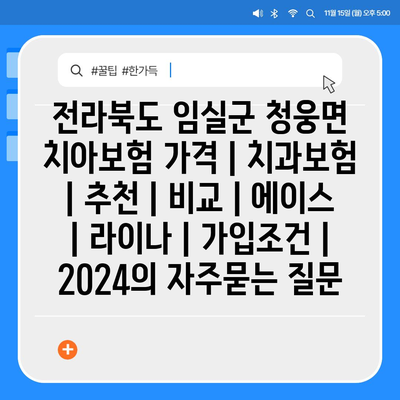 11월 15일 (월) 오후 5:00

#꿀팁 #한가득

전라북도 임실군 청웅면 치아보험 가격 | 치과보험 | 추천 | 비교 | 에이스 | 라이나 | 가입조건 | 2024의 자주묻는 질문